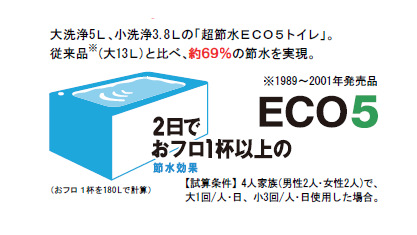 大洗浄5L、小洗浄3.8Lの「超節水ECO5トイレ」。
従来品※(大13L)と比べ、約69%の節水を実現。

※1989～2001年発売品

ECO5

2日で
おフロ1杯以上の
節水効果

(おフロ 1杯を180Lで計算)

【試算条件】4人家族(男性2人・女性2人)で、大1回/人・日、小3回/人・日使用した場合。